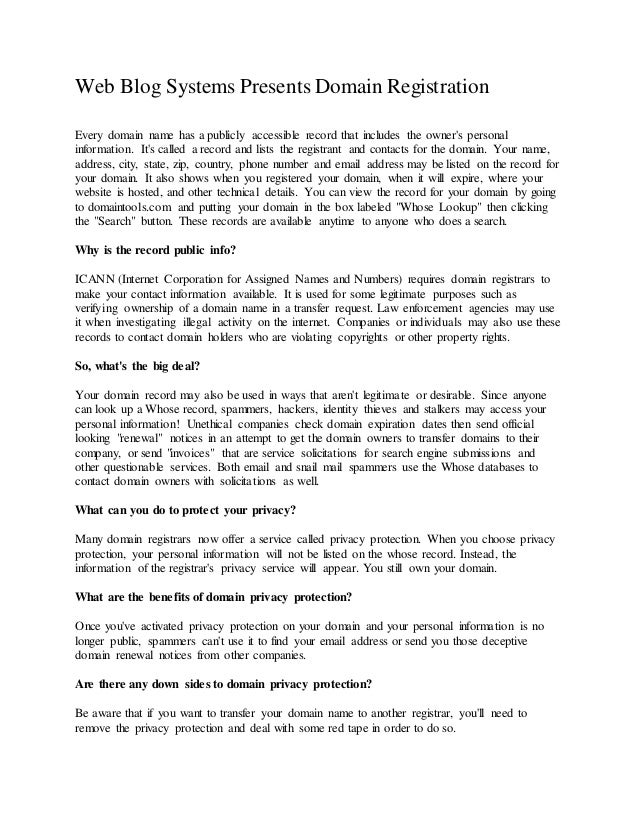 Web Blog Systems Presents Domain Registration

Every domain name has a publicly accessible record that includes the owner's personal information. It's called a record and lists the registrant and contacts for the domain. Your name, address, city, state, zip, country, phone number and email address may be listed on the record for your domain. It also shows when you registered your domain, when it will expire, where your website is hosted, and other technical details. You can view the record for your domain by going to domaintools.com and putting your domain in the box labeled "Whose Lookup" then clicking the "Search" button. These records are available anytime to anyone who does a search.

Why is the record public info?

ICANN (Internet Corporation for Assigned Names and Numbers) requires domain registrars to make your contact information available. It is used for some legitimate purposes such as verifying ownership of a domain name in a transfer request. Law enforcement agencies may use it when investigating illegal activity on the internet. Companies or individuals may also use these records to contact domain holders who are violating copyrights or other property rights.

So, what's the big deal?

Your domain record may also be used in ways that aren't legitimate or desirable. Since anyone can look up a Whose record, spammers, hackers, identity thieves and stalkers may access your personal information! Unethical companies check domain expiration dates then send official looking "renewal" notices in an attempt to get the domain owners to transfer domains to their company, or send "invoices" that are service solicitations for search engine submissions and other questionable services. Both email and snail mail spammers use the Whose databases to contact domain owners with solicitations as well.

What can you do to protect your privacy?

Many domain registrars now offer a service called privacy protection. When you choose privacy protection, your personal information will not be listed on the whose record. Instead, the information of the registrar's privacy service will appear. You still own your domain.

What are the benefits of domain privacy protection?

Once you've activated privacy protection on your domain and your personal information is no longer public, spammers can't use it to find your email address or send you those deceptive domain renewal notices from other companies.

Are there any down sides to domain privacy protection?

Be aware that if you want to transfer your domain name to another registrar, you'll need to remove the privacy protection and deal with some red tape in order to do so.